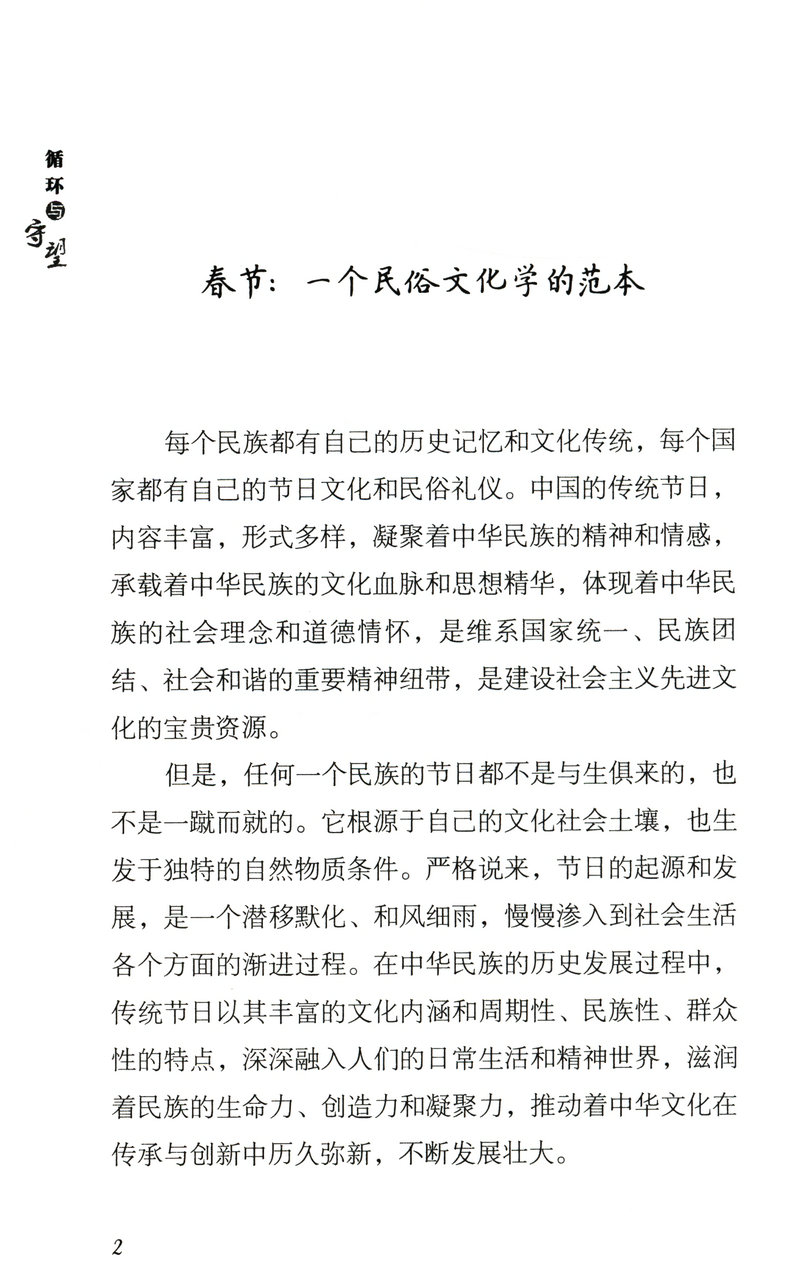 循环与守望

春节：一个民俗文化学的范本

每个民族都有自己的历史记忆和文化传统，每个国家都有自己的节日文化和民俗礼仪。中国的传统节日，内容丰富，形式多样，凝聚着中华民族的精神和情感，承载着中华民族的文化血脉和思想精华，体现着中华民族的社会理念和道德情怀，是维系国家统一、民族团结、社会和谐的重要精神纽带，是建设社会主义先进文化的宝贵资源。

但是，任何一个民族的节日都不是与生俱来的，也不是一蹴而就的。它根源于自己的文化社会土壤，也生发于独特的自然物质条件。严格说来，节日的起源和发展，是一个潜移默化、和风细雨，慢慢渗入到社会生活各个方面的渐进过程。在中华民族的历史发展过程中，传统节日以其丰富的文化内涵和周期性、民族性、群众性的特点，深深融入人们的日常生活和精神世界，滋润着民族的生命力、创造力和凝聚力，推动着中华文化在传承与创新中历久弥新，不断发展壮大。

2